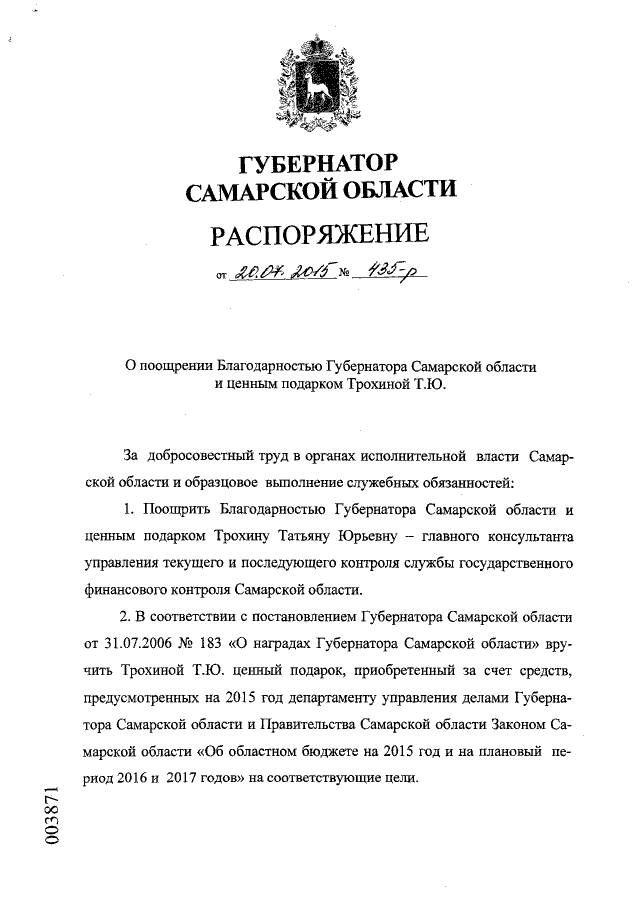 ГУБЕРНАТОР
САМАРСКОЙ ОБЛАСТИ

РАСПОРЯЖЕНИЕ

от 20.07.2015 № 435-р

О поощрении Благодарностью Губернатора Самарской области и ценным подарком Трохиной Т.Ю.

За добросовестный труд в органах исполнительной власти Самарской области и образцовое выполнение служебных обязанностей:

1. Поощрить Благодарностью Губернатора Самарской области и ценным подарком Трохину Татьяну Юрьевну – главного консультанта управления текущего и последующего контроля службы государственного финансового контроля Самарской области.

2. В соответствии с постановлением Губернатора Самарской области от 31.07.2006 № 183 «О наградах Губернатора Самарской области» вручить Трохиной Т.Ю. ценный подарок, приобретенный за счет средств, предусмотренных на 2015 год департаменту управления делами Губернатора Самарской области и Правительства Самарской области Законом Самарской области «Об областном бюджете на 2015 год и на плановый период 2016 и 2017 годов» на соответствующие цели.

003871